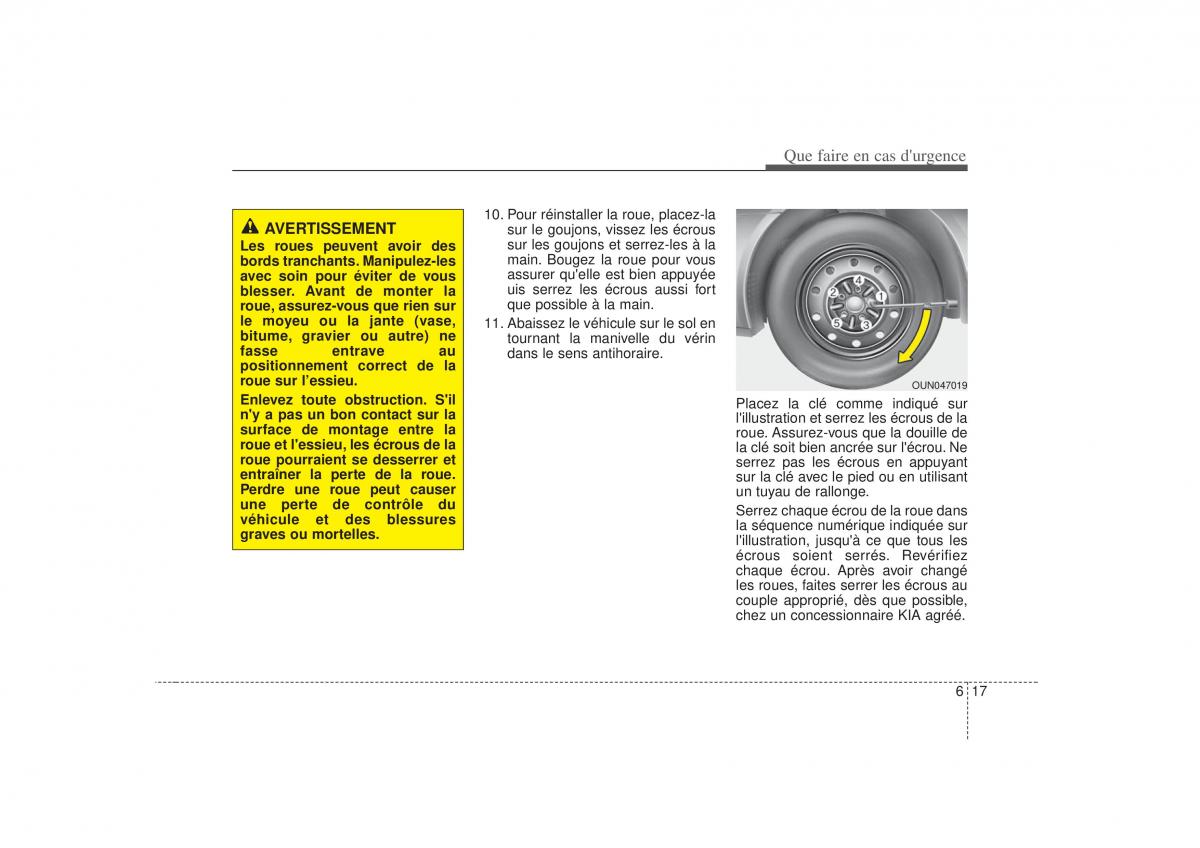 Que faire en cas d'urgence

AVERTISSEMENT
Les roues peuvent avoir des bords tranchants. Manipulez-les avec soin pour éviter de vous blesser. Avant de monter la roue, assurez-vous que rien sur le moyeu ou la jante (vase, bitume, gravier ou autre) ne fasse entrave au positionnement correct de la roue sur l'essieu.

Enlevez toute obstruction. S'il n'y a pas un bon contact sur la surface de montage entre la roue et l'essieu, les écrous de la roue pourraient se desserrer et entraîner la perte de la roue. Perdre une roue peut causer une perte de contrôle du véhicule et des blessures graves ou mortelles.

10. Pour réinstaller la roue, placez-la sur le goujons, vissez les écrous sur les goujons et serrez-les à la main. Bougez la roue pour vous assurer qu'elle est bien appuyée uis serrez les écrous aussi fort que possible à la main.

11. Abaissez le véhicule sur le sol en tournant la manivelle du vérin dans le sens antihoraire.

4
2
1
5
3

OUN047019

Placez la clé comme indiqué sur l'illustration et serrez les écrous de la roue. Assurez-vous que la douille de la clé soit bien ancrée sur l'écrou. Ne serrez pas les écrous en appuyant sur la clé avec le pied ou en utilisant un tuyau de rallonge.

Serrez chaque écrou de la roue dans la séquence numérique indiquée sur l'illustration, jusqu'à ce que tous les écrous soient serrés. Revérifiez chaque écrou. Après avoir changé les roues, faites serrer les écrous au couple approprié, dès que possible, chez un concessionnaire KIA agréé.

6 17